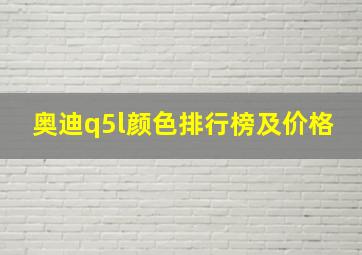 奥迪q5l颜色排行榜及价格